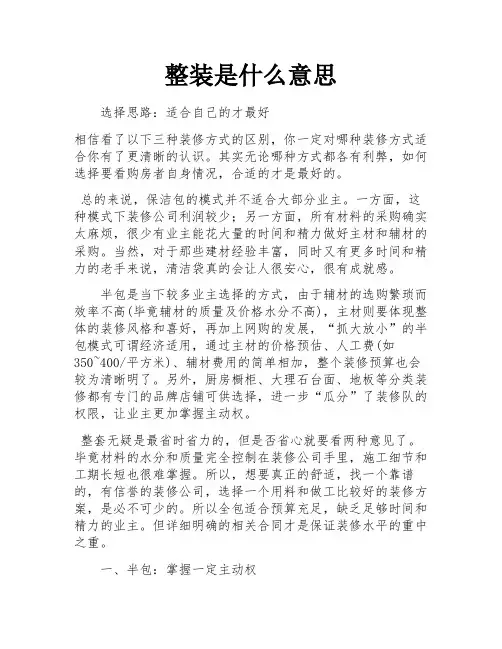 整装是什么意思

选择思路：适合自己的才最好

相信看了以下三种装修方式的区别，你一定对哪种装修方式适合你有了更清晰的认识。其实无论哪种方式都各有利弊，如何选择要看购房者自身情况，合适的才是最好的。

总的来说，保洁包的模式并不适合大部分业主。一方面，这种模式下装修公司利润较少；另一方面，所有材料的采购确实太麻烦，很少有业主能花大量的时间和精力做好主材和辅材的采购。当然，对于那些建材经验丰富，同时又有更多时间和精力的老手来说，清洁袋真的会让人很安心，很有成就感。

半包是当下较多业主选择的方式，由于辅材的选购繁琐而效率不高(毕竟辅材的质量及价格水分不高)，主材则要体现整体的装修风格和喜好，再加上网购的发展，“抓大放小”的半包模式可谓经济适用，通过主材的价格预估、人工费(如350~400/平方米)、辅材费用的简单相加，整个装修预算也会较为清晰明了。另外，厨房橱柜、大理石台面、地板等分类装修都有专门的品牌店铺可供选择，进一步“瓜分”了装修队的权限，让业主更加掌握主动权。

整套无疑是最省时省力的，但是否省心就要看两种意见了。毕竟材料的水分和质量完全控制在装修公司手里，施工细节和工期长短也很难掌握。所以，想要真正的舒适，找一个靠谱的，有信誉的装修公司，选择一个用料和做工比较好的装修方案，是必不可少的。所以全包适合预算充足，缺乏足够时间和精力的业主。但详细明确的相关合同才是保证装修水平的重中之重。

一、半包：掌握一定主动权